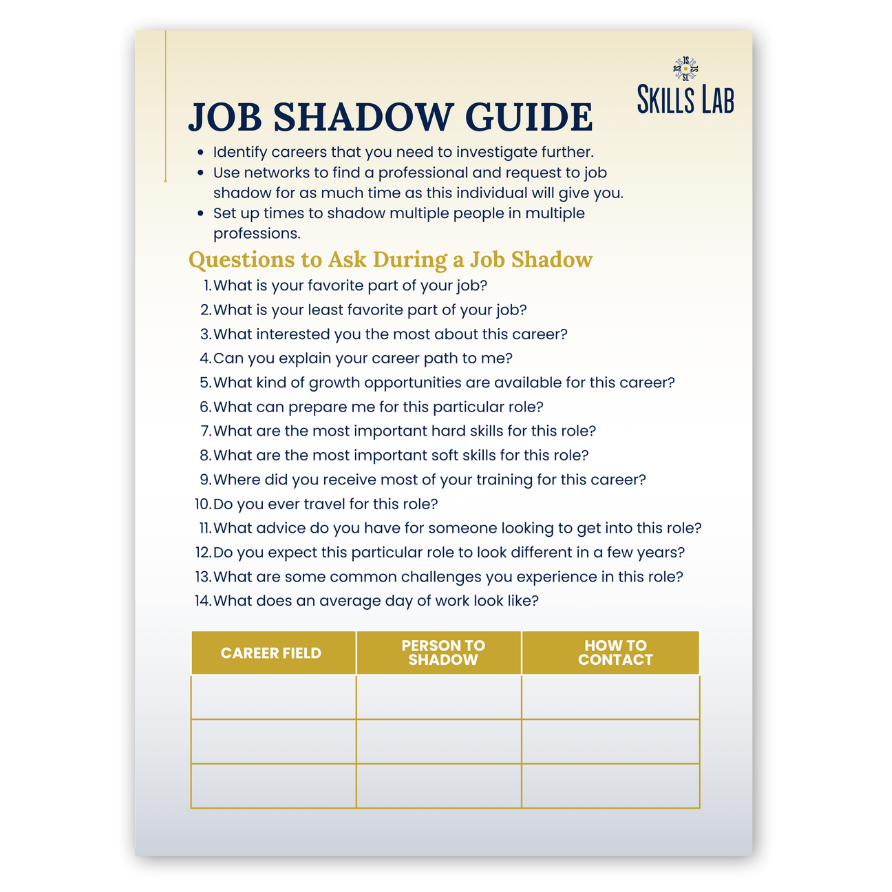 SKILLS LAB

JOB SHADOW GUIDE

- Identify careers that you need to investigate further.
- Use networks to find a professional and request to job shadow for as much time as this individual will give you.
- Set up times to shadow multiple people in multiple professions.

Questions to Ask During a Job Shadow

1. What is your favorite part of your job?
2. What is your least favorite part of your job?
3. What interested you the most about this career?
4. Can you explain your career path to me?
5. What kind of growth opportunities are available for this career?
6. What can prepare me for this particular role?
7. What are the most important hard skills for this role?
8. What are the most important soft skills for this role?
9. Where did you receive most of your training for this career?
10. Do you ever travel for this role?
11. What advice do you have for someone looking to get into this role?
12. Do you expect this particular role to look different in a few years?
13. What are some common challenges you experience in this role?
14. What does an average day of work look like?

| CAREER FIELD | PERSON TO SHADOW | HOW TO CONTACT |
|---|---|---|
| | | |
| | | |
| | | |